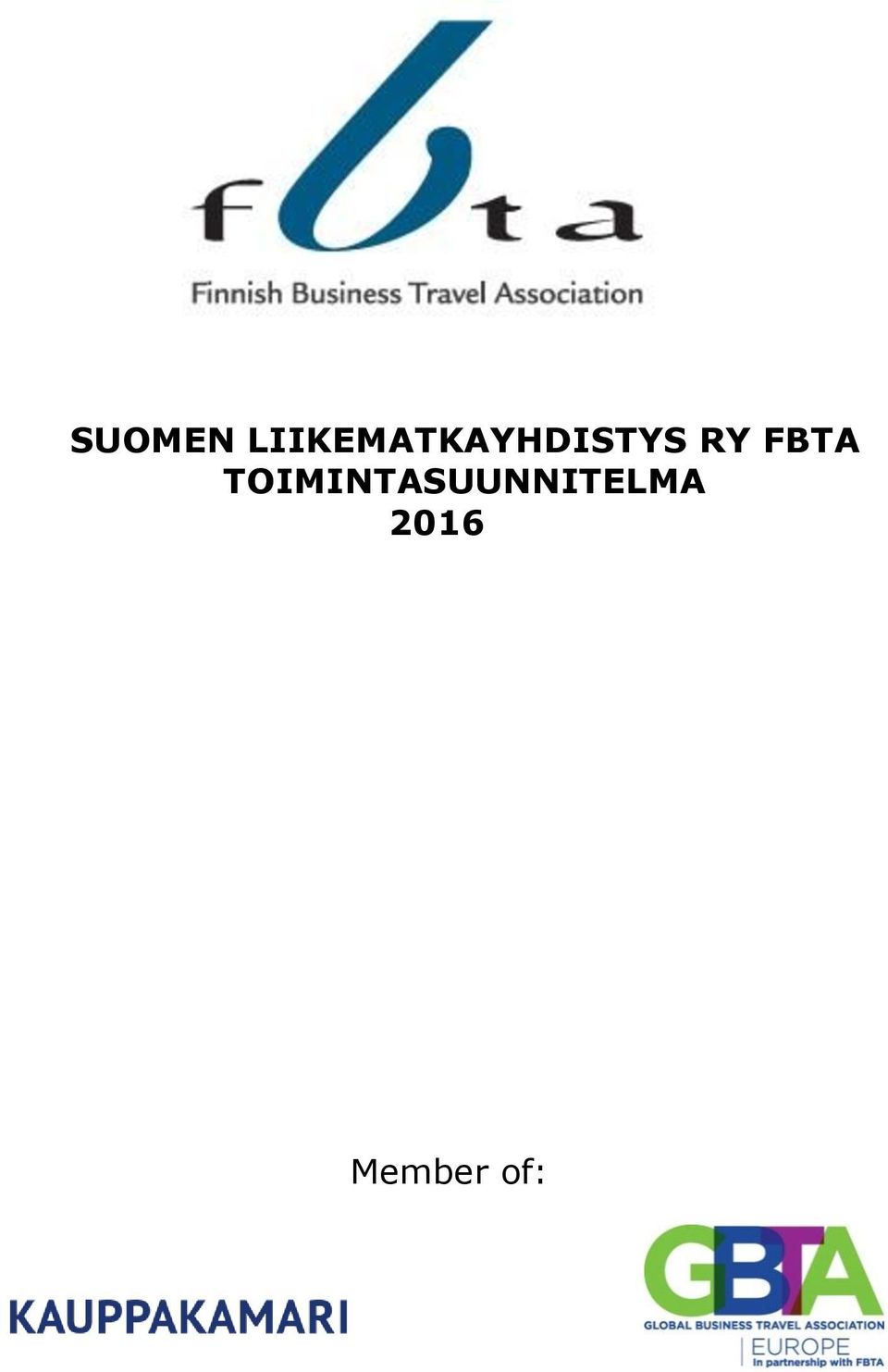 fbta
Finnish Business Travel Association

SUOMEN LIIKEMATKAYHDISTYS RY FBTA
TOIMINTASUUNNITELMA
2016

Member of:

KAUPPAKAMARI

GBTA
GLOBAL BUSINESS TRAVEL ASSOCIATION
EUROPE
In partnership with FBTA